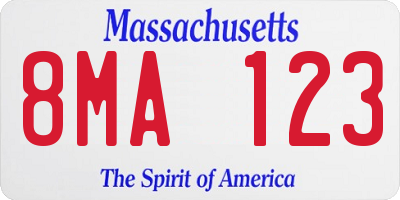 Massachusetts

8MA 123

The Spirit of America